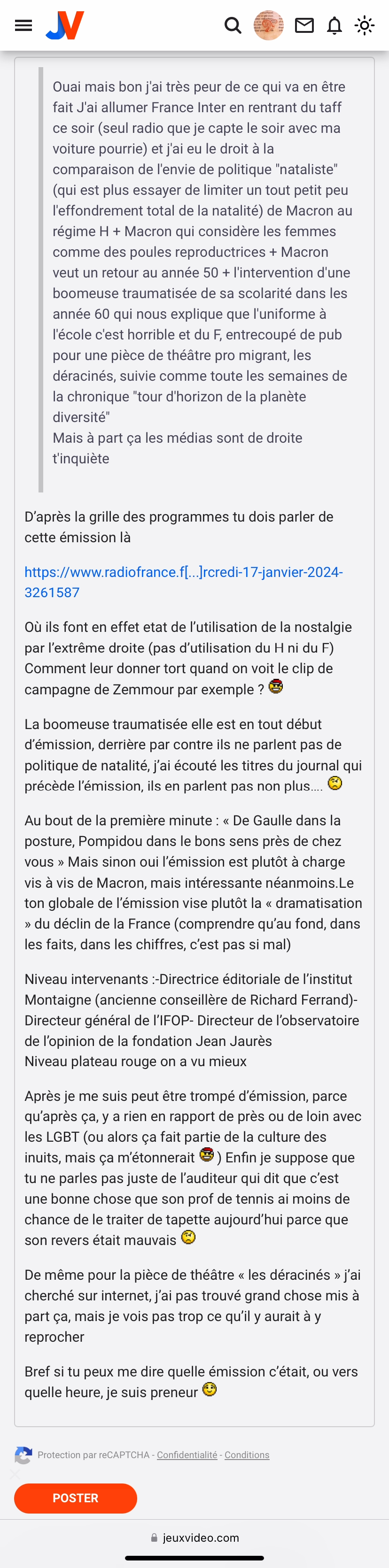 JV

Ouai mais bon j'ai très peur de ce qui va en être fait J'ai allumer France Inter en rentrant du taff ce soir (seul radio que je capte le soir avec ma voiture pourrie) et j'ai eu le droit à la comparaison de l'envie de politique "nataliste" (qui est plus essayer de limiter un tout petit peu l'effondrement total de la natalité) de Macron au régime H + Macron qui considère les femmes comme des poules reproductrices + Macron veut un retour au année 50 + l'intervention d'une boomeuse traumatisée de sa scolarité dans les année 60 qui nous explique que l'uniforme à l'école c'est horrible et du F, entrecoupé de pub pour une pièce de théâtre pro migrant, les déracinés, suivie comme toute les semaines de la chronique "tour d'horizon de la planète diversité"
Mais à part ça les médias sont de droite t'inquiète

D'après la grille des programmes tu dois parler de cette émission là

https://www.radiofrance.f[...]rcredi-17-janvier-2024-3261587

Où ils font en effet etat de l'utilisation de la nostalgie par l'extrême droite (pas d'utilisation du H ni du F) Comment leur donner tort quand on voit le clip de campagne de Zemmour par exemple ?

La boomeuse traumatisée elle est en tout début d'émission, derrière par contre ils ne parlent pas de politique de natalité, j'ai écouté les titres du journal qui précède l'émission, ils en parlent pas non plus....

Au bout de la première minute : « De Gaulle dans la posture, Pompidou dans le bons sens près de chez vous » Mais sinon oui l'émission est plutôt à charge vis à vis de Macron, mais intéressante néanmoins.Le ton globale de l'émission vise plutôt la « dramatisation » du déclin de la France (comprendre qu'au fond, dans les faits, dans les chiffres, c'est pas si mal)

Niveau intervenants :-Directrice éditoriale de l'institut Montaigne (ancienne conseillère de Richard Ferrand)-Directeur général de l'IFOP- Directeur de l'observatoire de l'opinion de la fondation Jean Jaurès
Niveau plateau rouge on a vu mieux

Après je me suis peut être trompé d'émission, parce qu'après ça, y a rien en rapport de près ou de loin avec les LGBT (ou alors ça fait partie de la culture des inuits, mais ça m'étonnerait ) Enfin je suppose que tu ne parles pas juste de l'auditeur qui dit que c'est une bonne chose que son prof de tennis ai moins de chance de le traiter de tapette aujourd'hui parce que son revers était mauvais

De même pour la pièce de théâtre « les déracinés » j'ai cherché sur internet, j'ai pas trouvé grand chose mis à part ça, mais je vois pas trop ce qu'il y aurait à y reprocher

Bref si tu peux me dire quelle émission c'était, ou vers quelle heure, je suis preneur

Protection par reCAPTCHA - Confidentialité - Conditions

POSTER

jeuxvideo.com